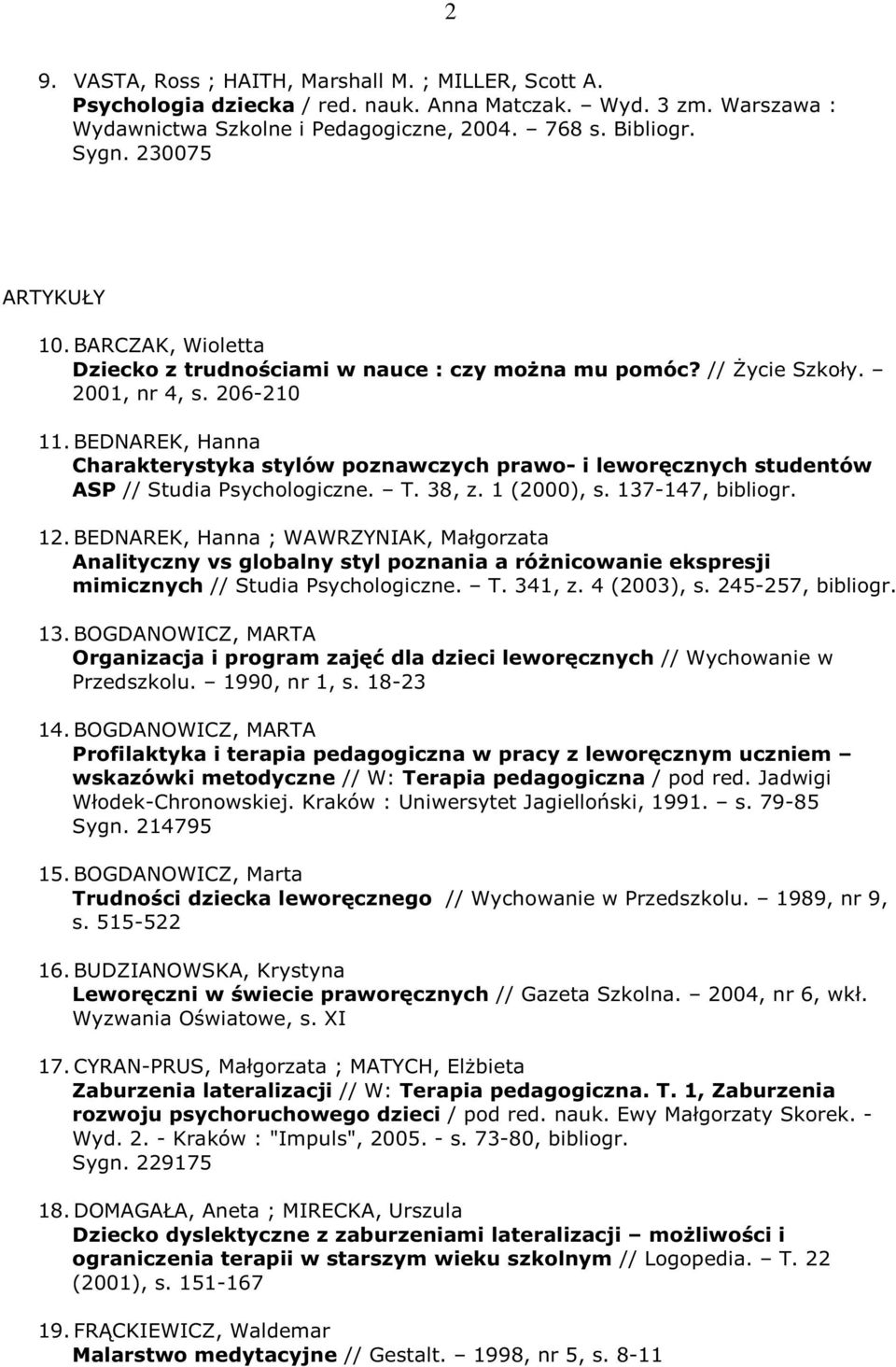 2

9. VASTA, Ross ; HAITH, Marshall M. ; MILLER, Scott A. Psychologia dziecka / red. nauk. Anna Matczak. – Wyd. 3 zm. Warszawa : Wydawnictwa Szkolne i Pedagogiczne, 2004. – 768 s. Bibliogr. Sygn. 230075

ARTYKUŁY

10. BARCZAK, Wioletta
Dziecko z trudnościami w nauce : czy można mu pomóc? // Życie Szkoły. – 2001, nr 4, s. 206-210

11. BEDNAREK, Hanna
Charakterystyka stylów poznawczych prawo- i leworęcznych studentów ASP // Studia Psychologiczne. – T. 38, z. 1 (2000), s. 137-147, bibliogr.

12. BEDNAREK, Hanna ; WAWRZYNIAK, Małgorzata
Analityczny vs globalny styl poznania a różnicowanie ekspresji mimicznych // Studia Psychologiczne. – T. 341, z. 4 (2003), s. 245-257, bibliogr.

13. BOGDANOWICZ, MARTA
Organizacja i program zajęć dla dzieci leworęcznych // Wychowanie w Przedszkolu. – 1990, nr 1, s. 18-23

14. BOGDANOWICZ, MARTA
Profilaktyka i terapia pedagogiczna w pracy z leworęcznym uczniem – wskazówki metodyczne // W: Terapia pedagogiczna / pod red. Jadwigi Włodek-Chronowskiej. Kraków : Uniwersytet Jagielloński, 1991. – s. 79-85
Sygn. 214795

15. BOGDANOWICZ, Marta
Trudności dziecka leworęcznego // Wychowanie w Przedszkolu. – 1989, nr 9, s. 515-522

16. BUDZIANOWSKA, Krystyna
Leworęczni w świecie praworęcznych // Gazeta Szkolna. – 2004, nr 6, wkł. Wyzwania Oświatowe, s. XI

17. CYRAN-PRUS, Małgorzata ; MATYCH, Elżbieta
Zaburzenia lateralizacji // W: Terapia pedagogiczna. T. 1, Zaburzenia rozwoju psychoruchowego dzieci / pod red. nauk. Ewy Małgorzaty Skorek. - Wyd. 2. - Kraków : "Impuls", 2005. - s. 73-80, bibliogr.
Sygn. 229175

18. DOMAGAŁA, Aneta ; MIRECKA, Urszula
Dziecko dyslektyczne z zaburzeniami lateralizacji – możliwości i ograniczenia terapii w starszym wieku szkolnym // Logopedia. – T. 22 (2001), s. 151-167

19. FRĄCKIEWICZ, Waldemar
Malarstwo medytacyjne // Gestalt. – 1998, nr 5, s. 8-11